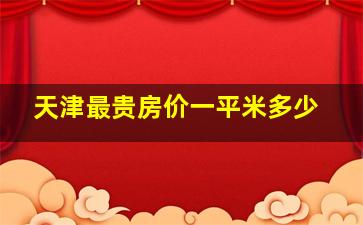 天津最贵房价一平米多少